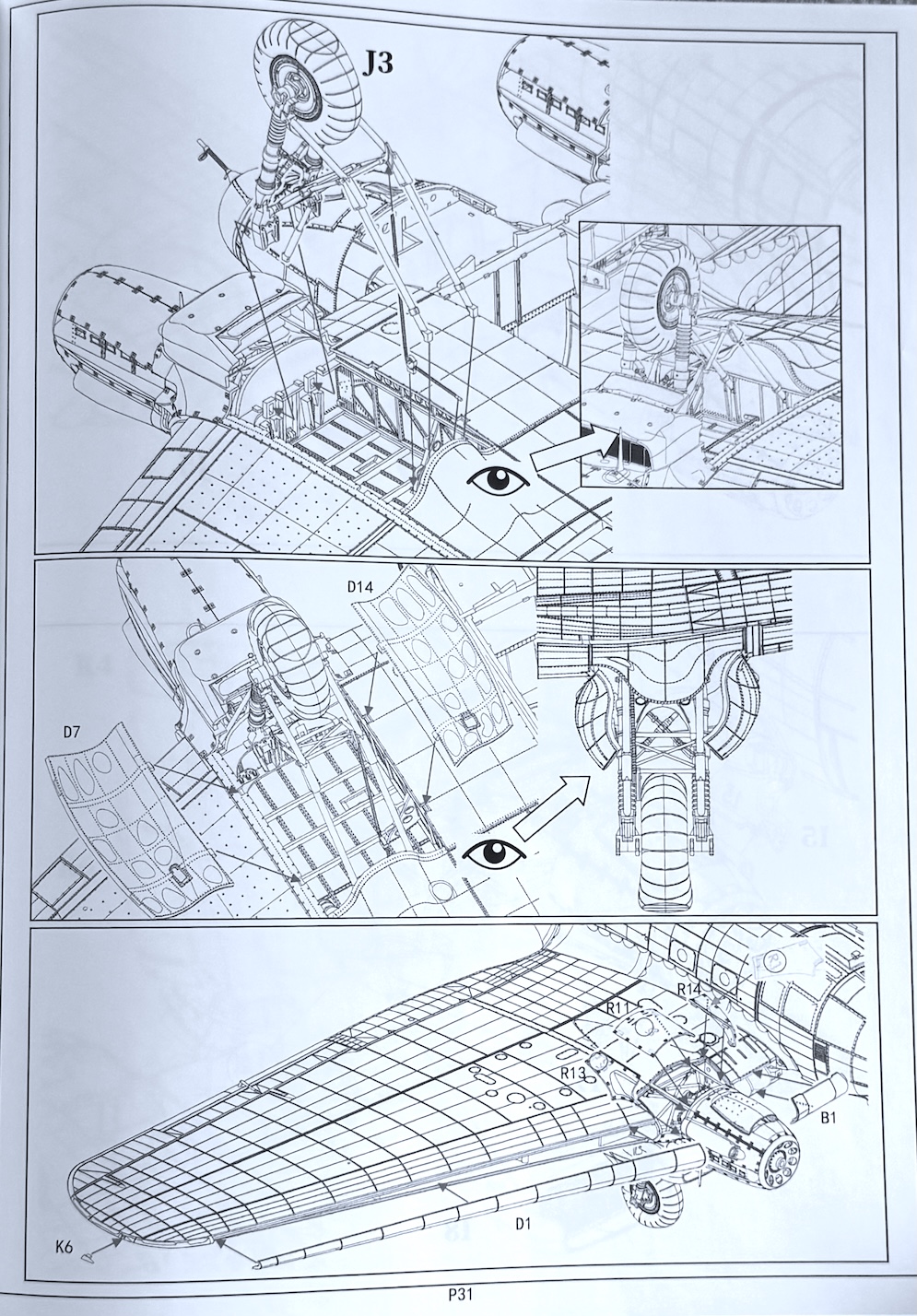 J3

D14

D7

R14

R11

R13

B1

D1

K6

P31